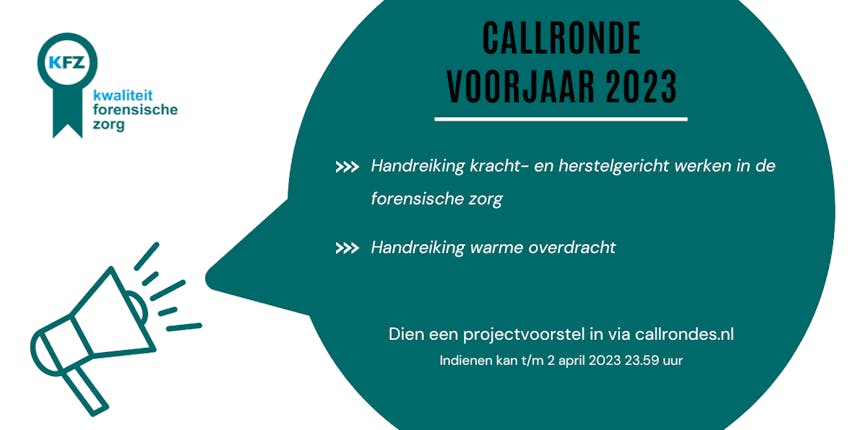 KFZ
kwaliteit
forensische
zorg

CALLRONDE
VOORJAAR 2023

>>> Handreiking kracht- en herstelgericht werken in de forensische zorg

>>> Handreiking warme overdracht

Dien een projectvoorstel in via callrondes.nl
Indienen kan t/m 2 april 2023 23.59 uur